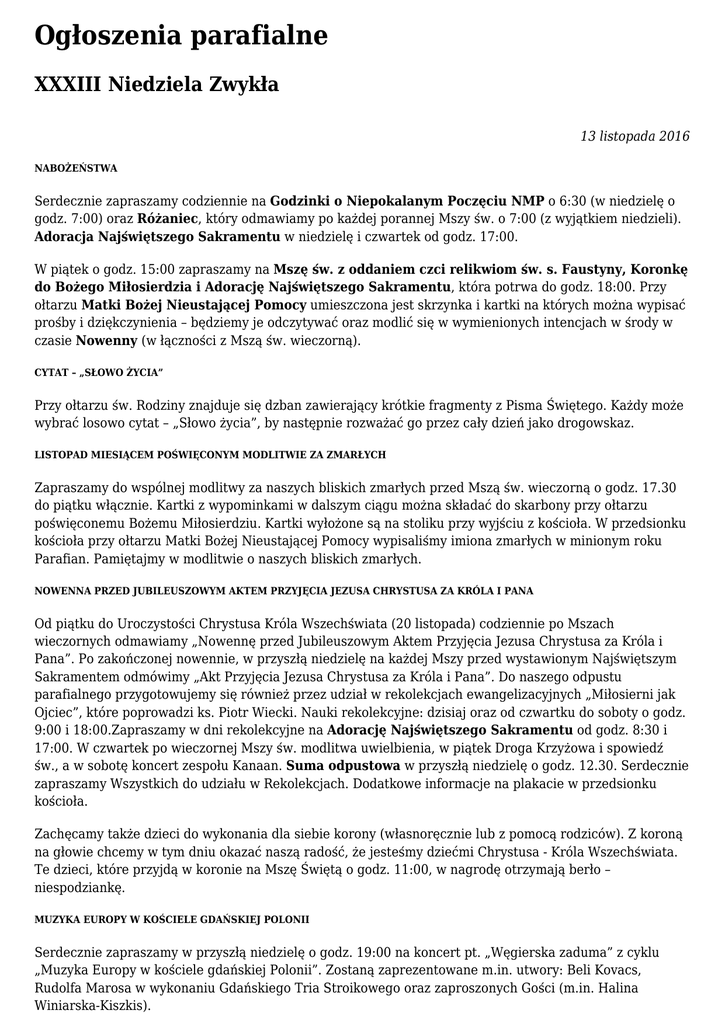 Ogłoszenia parafialne

XXXIII Niedziela Zwykła

13 listopada 2016

NABOŻEŃSTWA

Serdecznie zapraszamy codziennie na Godzinki o Niepokalanym Poczęciu NMP o 6:30 (w niedzielę o godz. 7:00) oraz Różaniec, który odmawiamy po każdej porannej Mszy św. o 7:00 (z wyjątkiem niedzieli). Adoracja Najświętszego Sakramentu w niedzielę i czwartek od godz. 17:00.

W piątek o godz. 15:00 zapraszamy na Mszę św. z oddaniem czci relikwiom św. s. Faustyny, Koronkę do Bożego Miłosierdzia i Adorację Najświętszego Sakramentu, która potrwa do godz. 18:00. Przy ołtarzu Matki Bożej Nieustającej Pomocy umieszczona jest skrzynka i kartki na których można wypisać prośby i dziękczynienia – będziemy je odczytywać oraz modlić się w wymienionych intencjach w środy w czasie Nowenny (w łączności z Mszą św. wieczorną).

CYTAT – „SŁOWO ŻYCIA"

Przy ołtarzu św. Rodziny znajduje się dzban zawierający krótkie fragmenty z Pisma Świętego. Każdy może wybrać losowo cytat – „Słowo życia", by następnie rozważać go przez cały dzień jako drogowskaz.

LISTOPAD MIESIĄCEM POŚWIĘCONYM MODLITWIE ZA ZMARŁYCH

Zapraszamy do wspólnej modlitwy za naszych bliskich zmarłych przed Mszą św. wieczorną o godz. 17.30 do piątku włącznie. Kartki z wypominkami w dalszym ciągu można składać do skarbony przy ołtarzu poświęconemu Bożemu Miłosierdziu. Kartki wyłożone są na stoliku przy wyjściu z kościoła. W przedsionku kościoła przy ołtarzu Matki Bożej Nieustającej Pomocy wypisaliśmy imiona zmarłych w minionym roku Parafian. Pamiętajmy w modlitwie o naszych bliskich zmarłych.

NOWENNA PRZED JUBILEUSZOWYM AKTEM PRZYJĘCIA JEZUSA CHRYSTUSA ZA KRÓLA I PANA

Od piątku do Uroczystości Chrystusa Króla Wszechświata (20 listopada) codziennie po Mszach wieczornych odmawiamy „Nowennę przed Jubileuszowym Aktem Przyjęcia Jezusa Chrystusa za Króla i Pana". Po zakończonej nowennie, w przyszłą niedzielę na każdej Mszy przed wystawionym Najświętszym Sakramentem odmówimy „Akt Przyjęcia Jezusa Chrystusa za Króla i Pana". Do naszego odpustu parafialnego przygotowujemy się również przez udział w rekolekcjach ewangelizacyjnych „Miłosierni jak Ojciec", które poprowadzi ks. Piotr Wiecki. Nauki rekolekcyjne: dzisiaj oraz od czwartku do soboty o godz. 9:00 i 18:00.Zapraszamy w dni rekolekcyjne na Adorację Najświętszego Sakramentu od godz. 8:30 i 17:00. W czwartek po wieczornej Mszy św. modlitwa uwielbienia, w piątek Droga Krzyżowa i spowiedź św., a w sobotę koncert zespołu Kanaan. Suma odpustowa w przyszłą niedzielę o godz. 12.30. Serdecznie zapraszamy Wszystkich do udziału w Rekolekcjach. Dodatkowe informacje na plakacie w przedsionku kościoła.

Zachęcamy także dzieci do wykonania dla siebie korony (własnoręcznie lub z pomocą rodziców). Z koroną na głowie chcemy w tym dniu okazać naszą radość, że jesteśmy dziećmi Chrystusa - Króla Wszechświata. Te dzieci, które przyjdą w koronie na Mszę Świętą o godz. 11:00, w nagrodę otrzymają berło – niespodziankę.

MUZYKA EUROPY W KOŚCIELE GDAŃSKIEJ POLONII

Serdecznie zapraszamy w przyszłą niedzielę o godz. 19:00 na koncert pt. „Węgierska zaduma" z cyklu „Muzyka Europy w kościele gdańskiej Polonii". Zostaną zaprezentowane m.in. utwory: Beli Kovacs, Rudolfa Marosa w wykonaniu Gdańskiego Tria Stroikowego oraz zaproszonych Gości (m.in. Halina Winiarska-Kiszkis).